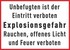 Unbefugten ist der Eintritt verboten

Explosionsgefahr

Rauchen, offenes Licht und Feuer verboten